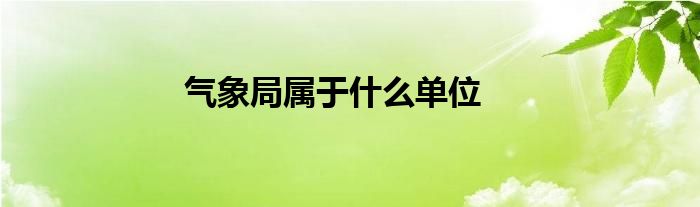 气象局属于什么单位